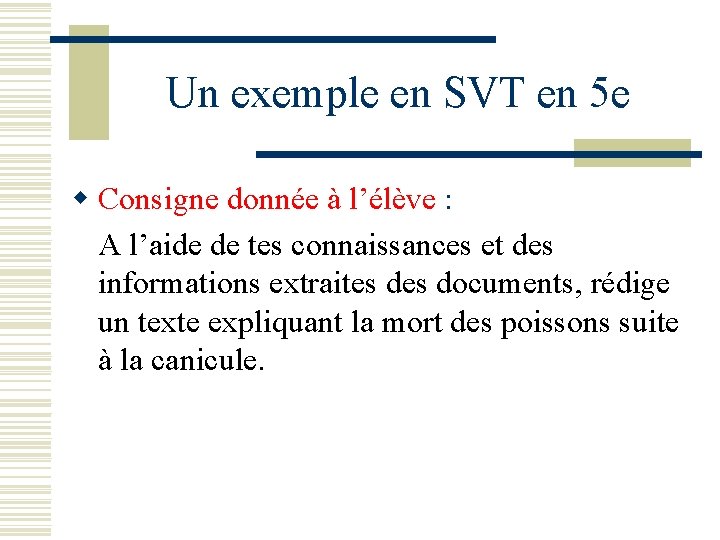 Un exemple en SVT en 5e

Consigne donnée à l’élève :

A l’aide de tes connaissances et des informations extraites des documents, rédige un texte expliquant la mort des poissons suite à la canicule.